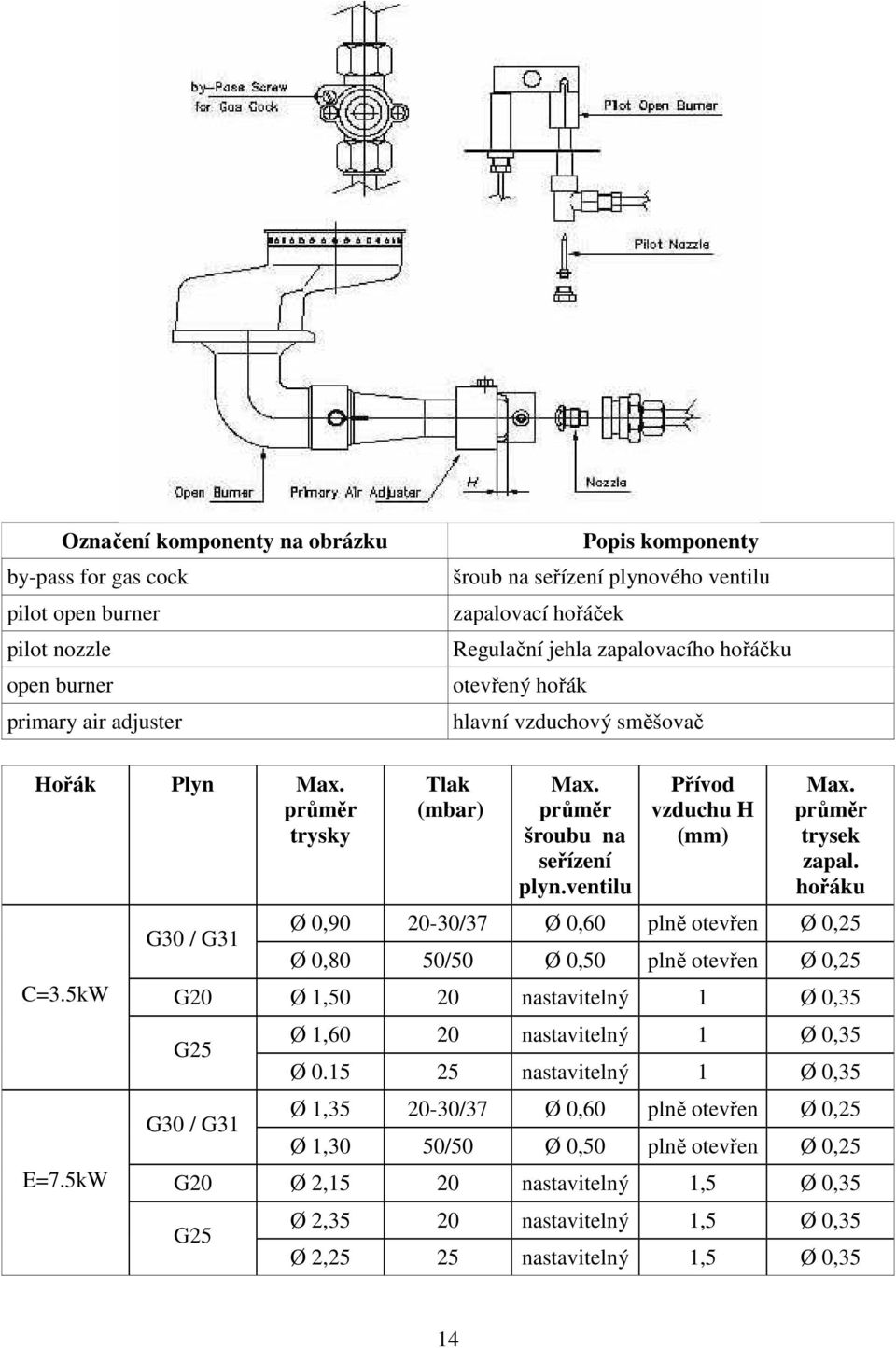 by-Pass Screw for Gas Cock

Pilot Open Burner

Pilot Nozzle

Open Burner

Primary Air Adjuster

H

Nozzle

| Označení komponenty na obrázku | Popis komponenty |
|---|---|
| by-pass for gas cock | šroub na seřízení plynového ventilu |
| pilot open burner | zapalovací hořáček |
| pilot nozzle | Regulační jehla zapalovacího hořáčku |
| open burner | otevřený hořák |
| primary air adjuster | hlavní vzduchový směšovač |

| Hořák | Plyn | Max. průměr trysky | Tlak (mbar) | Max. průměr šroubu na seřízení plyn.ventilu | Přívod vzduchu H (mm) | Max. průměr trysek zapal. hořáku |
|---|---|---|---|---|---|---|
| C=3.5kW | G30 / G31 | Ø 0,90 | 20-30/37 | Ø 0,60 | plně otevřen | Ø 0,25 |
| | | Ø 0,80 | 50/50 | Ø 0,50 | plně otevřen | Ø 0,25 |
| | G20 | Ø 1,50 | 20 | nastavitelný | 1 | Ø 0,35 |
| | G25 | Ø 1,60 | 20 | nastavitelný | 1 | Ø 0,35 |
| | | Ø 0.15 | 25 | nastavitelný | 1 | Ø 0,35 |
| E=7.5kW | G30 / G31 | Ø 1,35 | 20-30/37 | Ø 0,60 | plně otevřen | Ø 0,25 |
| | | Ø 1,30 | 50/50 | Ø 0,50 | plně otevřen | Ø 0,25 |
| | G20 | Ø 2,15 | 20 | nastavitelný | 1,5 | Ø 0,35 |
| | G25 | Ø 2,35 | 20 | nastavitelný | 1,5 | Ø 0,35 |
| | | Ø 2,25 | 25 | nastavitelný | 1,5 | Ø 0,35 |

14